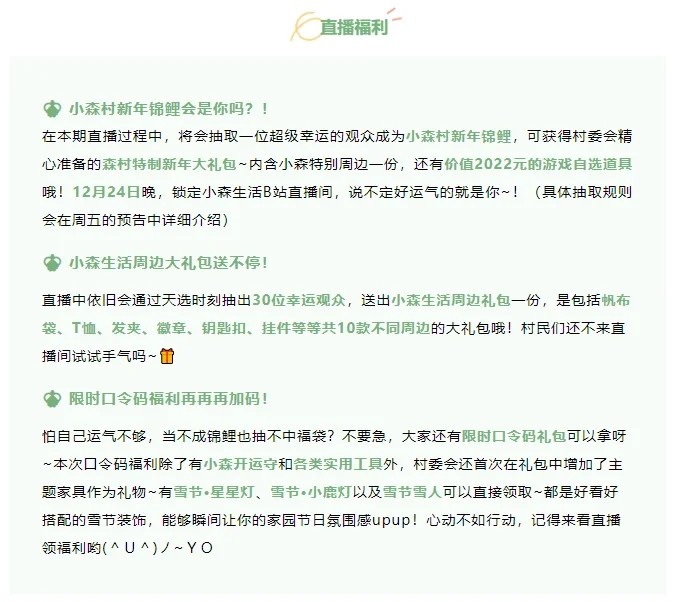 直播福利

小森村新年锦鲤会是你吗？！

在本期直播过程中，将会抽取一位超级幸运的观众成为小森村新年锦鲤，可获得村委会精心准备的森村特制新年大礼包~内含小森特别周边一份，还有价值2022元的游戏自选道具哦！12月24日晚，锁定小森生活B站直播间，说不定好运气的就是你~！（具体抽取规则会在周五的预告中详细介绍）

小森生活周边大礼包送不停！

直播中依旧会通过天选时刻抽出30位幸运观众，送出小森生活周边礼包一份，是包括帆布袋、T恤、发夹、徽章、钥匙扣、挂件等等共10款不同周边的大礼包哦！村民们还不来直播间试试手气吗~

限时口令码福利再再再加码！

怕自己运气不够，当不成锦鲤也抽不中福袋？不要急，大家还有限时口令码礼包可以拿呀~本次口令码福利除了有小森开运守和各类实用工具外，村委会还首次在礼包中增加了主题家具作为礼物~有雪节•星星灯、雪节•小鹿灯以及雪节雪人可以直接领取~都是好看好搭配的雪节装饰，能够瞬间让你的家园节日氛围感upup！心动不如行动，记得来看直播领福利哟(＾U＾)ノ~ＹＯ